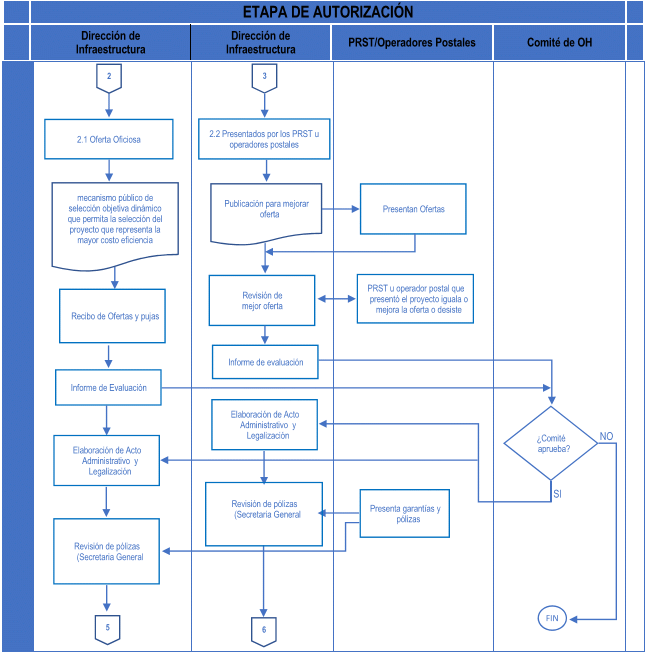 ETAPA DE AUTORIZACIÓN

Dirección de Infraestructura

Dirección de Infraestructura

PRST/Operadores Postales

Comité de OH

2

2.1 Oferta Oficiosa

mecanismo público de selección objetiva dinámico que permita la selección del proyecto que representa la mayor costo eficiencia

Recibo de Ofertas y pujas

Informe de Evaluación

Elaboración de Acto Administrativo y Legalización

Revisión de pólizas (Secretaria General

5

3

2.2 Presentados por los PRST u operadores postales

Publicación para mejorar oferta

Revisión de mejor oferta

Informe de evaluación

Elaboración de Acto Administrativo y Legalización

Revisión de pólizas (Secretaria General

6

Presentan Ofertas

PRST u operador postal que presentó el proyecto iguala o mejora la oferta o desiste

Presenta garantías y pólizas

¿Comité aprueba?

NO

SI

FIN